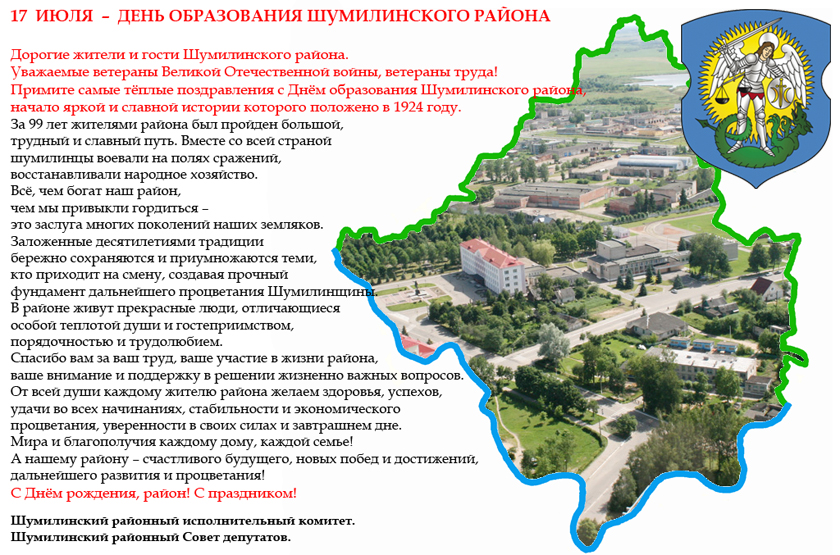 17 ИЮЛЯ – ДЕНЬ ОБРАЗОВАНИЯ ШУМИЛИНСКОГО РАЙОНА

Дорогие жители и гости Шумилинского района.
Уважаемые ветераны Великой Отечественной войны, ветераны труда!
Примите самые тёплые поздравления с Днём образования Шумилинского района, начало яркой и славной истории которого положено в 1924 году.

За 99 лет жителями района был пройден большой, трудный и славный путь. Вместе со всей страной шумилинцы воевали на полях сражений, восстанавливали народное хозяйство.
Всё, чем богат наш район, чем мы привыкли гордиться – это заслуга многих поколений наших земляков.
Заложенные десятилетиями традиции бережно сохраняются и приумножаются теми, кто приходит на смену, создавая прочный фундамент дальнейшего процветания Шумилинщины.
В районе живут прекрасные люди, отличающиеся особой теплотой души и гостеприимством, порядочностью и трудолюбием.
Спасибо вам за ваш труд, ваше участие в жизни района, ваше внимание и поддержку в решении жизненно важных вопросов.
От всей души каждому жителю района желаем здоровья, успехов, удачи во всех начинаниях, стабильности и экономического процветания, уверенности в своих силах и завтрашнем дне.
Мира и благополучия каждому дому, каждой семье!
А нашему району – счастливого будущего, новых побед и достижений, дальнейшего развития и процветания!
С Днём рождения, район! С праздником!

Шумилинский районный исполнительный комитет.
Шумилинский районный Совет депутатов.